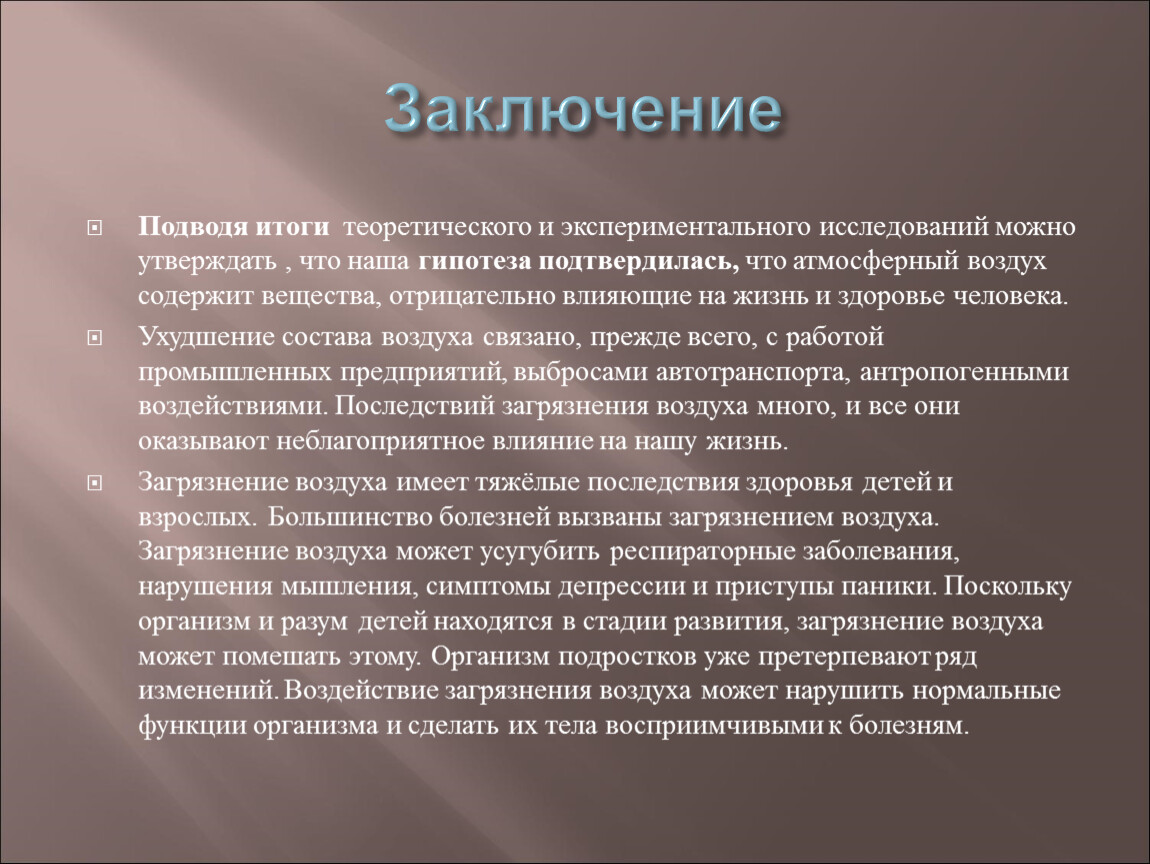 Заключение

Подводя итоги теоретического и экспериментального исследований можно утверждать , что наша гипотеза подтвердилась, что атмосферный воздух содержит вещества, отрицательно влияющие на жизнь и здоровье человека.

Ухудшение состава воздуха связано, прежде всего, с работой промышленных предприятий, выбросами автотранспорта, антропогенными воздействиями. Последствий загрязнения воздуха много, и все они оказывают неблагоприятное влияние на нашу жизнь.

Загрязнение воздуха имеет тяжёлые последствия здоровья детей и взрослых. Большинство болезней вызваны загрязнением воздуха. Загрязнение воздуха может усугубить респираторные заболевания, нарушения мышления, симптомы депрессии и приступы паники. Поскольку организм и разум детей находятся в стадии развития, загрязнение воздуха может помешать этому. Организм подростков уже претерпевают ряд изменений. Воздействие загрязнения воздуха может нарушить нормальные функции организма и сделать их тела восприимчивыми к болезням.